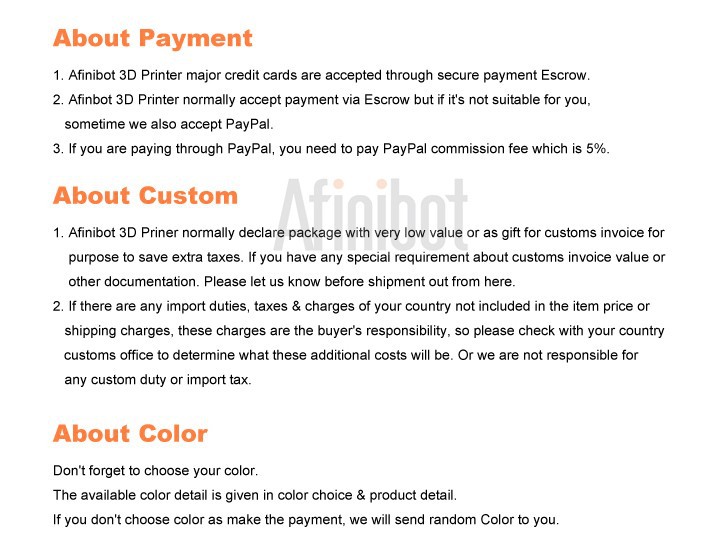 About Payment

1. Afinibot 3D Printer major credit cards are accepted through secure payment Escrow.
2. Afinbot 3D Printer normally accept payment via Escrow but if it's not suitable for you, sometime we also accept PayPal.
3. If you are paying through PayPal, you need to pay PayPal commission fee which is 5%.

About Custom

Afinibot

1. Afinibot 3D Priner normally declare package with very low value or as gift for customs invoice for purpose to save extra taxes. If you have any special requirement about customs invoice value or other documentation. Please let us know before shipment out from here.
2. If there are any import duties, taxes & charges of your country not included in the item price or shipping charges, these charges are the buyer's responsibility, so please check with your country customs office to determine what these additional costs will be. Or we are not responsible for any custom duty or import tax.

About Color

Don't forget to choose your color.
The available color detail is given in color choice & product detail.
If you don't choose color as make the payment, we will send random Color to you.